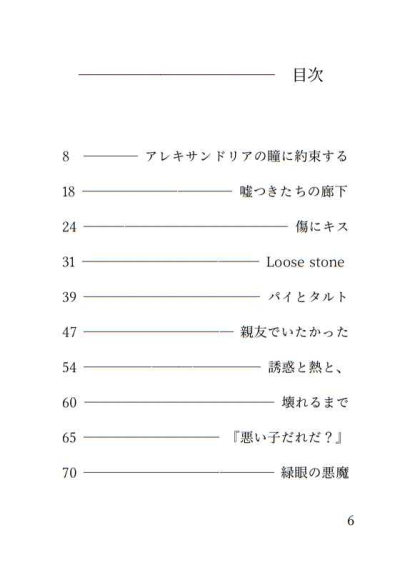 目次

8 アレキサンドリアの瞳に約束する

18 嘘つきたちの廊下

24 傷にキス

31 Loose stone

39 パイとタルト

47 親友でいたかった

54 誘惑と熱と、

60 壊れるまで

65 『悪い子だれだ？』

70 緑眼の悪魔

6